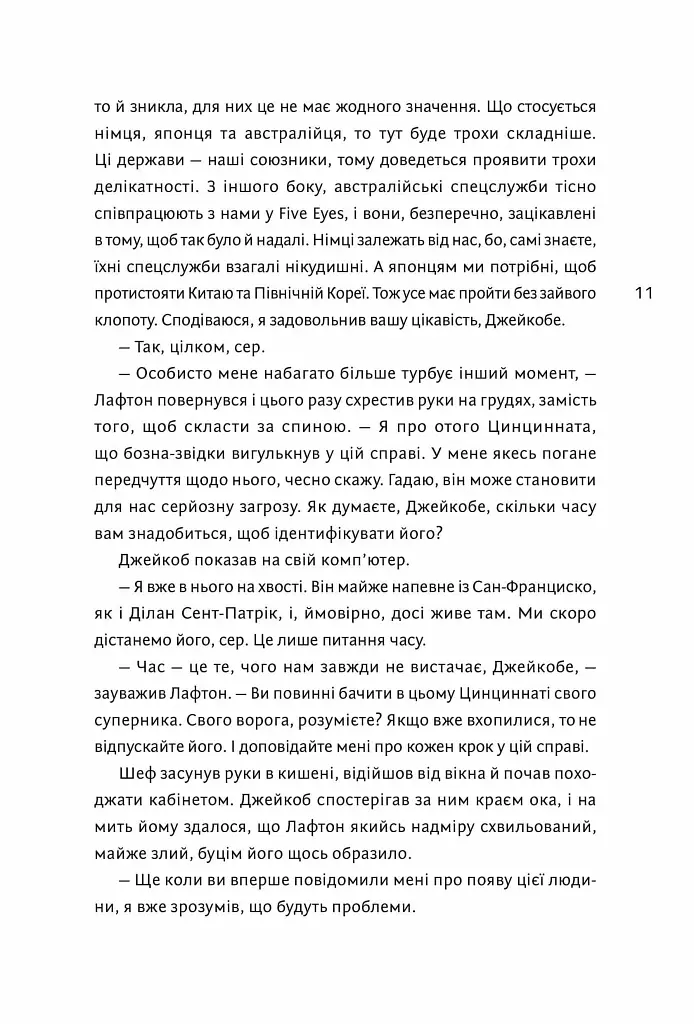 то й зникла, для них це не має жодного значення. Що стосується німця, японця та австралійця, то тут буде трохи складніше. Ці держави — наші союзники, тому доведеться проявити трохи делікатності. З іншого боку, австралійські спецслужби тісно співпрацюють з нами у Five Eyes, і вони, безперечно, зацікавлені в тому, щоб так було й надалі. Німці залежать від нас, бо, самі знаєте, їхні спецслужби взагалі нікудишні. А японцям ми потрібні, щоб протистояти Китаю та Північній Кореї. Тож усе має пройти без зайвого клопоту. Сподіваюся, я задовольнив вашу цікавість, Джейкобе.

11

— Так, цілком, сер.

— Особисто мене набагато більше турбує інший момент, — Лафтон повернувся і цього разу схрестив руки на грудях, замість того, щоб скласти за спиною. — Я про отого Цинцинната, що бозна-звідки вигулькнув у цій справі. У мене якесь погане передчуття щодо нього, чесно скажу. Гадаю, він може становити для нас серйозну загрозу. Як думаєте, Джейкобе, скільки часу вам знадобиться, щоб ідентифікувати його?

Джейкоб показав на свій комп'ютер.

— Я вже в нього на хвості. Він майже напевне із Сан-Франциско, як і Ділан Сент-Патрік, і, ймовірно, досі живе там. Ми скоро дістанемо його, сер. Це лише питання часу.

— Час — це те, чого нам завжди не вистачає, Джейкобе, — зауважив Лафтон. — Ви повинні бачити в цьому Цинциннаті свого суперника. Свого ворога, розумієте? Якщо вже вхопилися, то не відпускайте його. І доповідайте мені про кожен крок у цій справі.

Шеф засунув руки в кишені, відійшов від вікна й почав походжати кабінетом. Джейкоб спостерігав за ним краєм ока, і на мить йому здалося, що Лафтон якийсь надміру схвильований, майже злий, буцім його щось образило.

— Ще коли ви вперше повідомили мені про появу цієї людини, я вже зрозумів, що будуть проблеми.